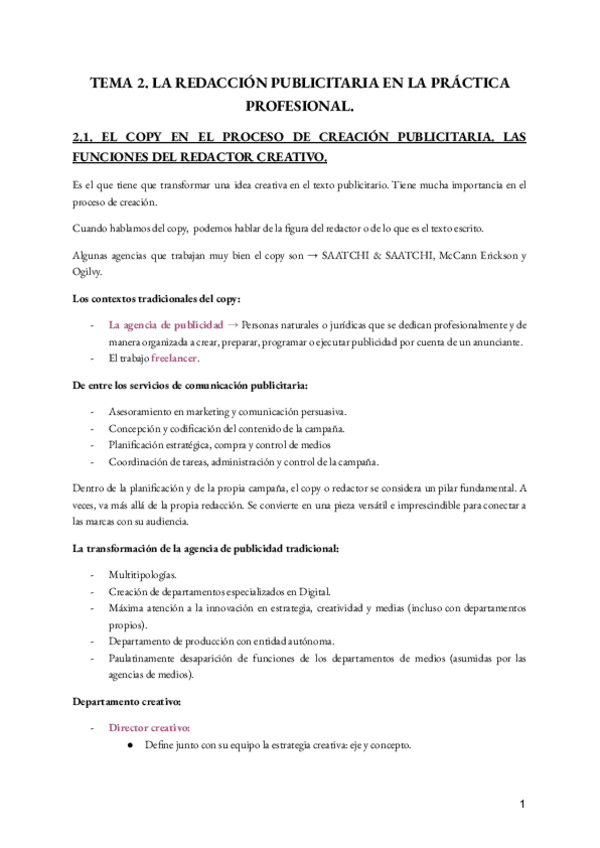 TEMA 2. LA REDACCIÓN PUBLICITARIA EN LA PRÁCTICA PROFESIONAL.

2.1. EL COPY EN EL PROCESO DE CREACIÓN PUBLICITARIA. LAS FUNCIONES DEL REDACTOR CREATIVO.

Es el que tiene que transformar una idea creativa en el texto publicitario. Tiene mucha importancia en el proceso de creación.

Cuando hablamos del copy, podemos hablar de la figura del redactor o de lo que es el texto escrito.

Algunas agencias que trabajan muy bien el copy son → SAATCHI & SAATCHI, McCann Erickson y Ogilvy.

Los contextos tradicionales del copy:

- La agencia de publicidad → Personas naturales o jurídicas que se dedican profesionalmente y de manera organizada a crear, preparar, programar o ejecutar publicidad por cuenta de un anunciante.
- El trabajo freelancer.

De entre los servicios de comunicación publicitaria:

- Asesoramiento en marketing y comunicación persuasiva.
- Concepción y codificación del contenido de la campaña.
- Planificación estratégica, compra y control de medios
- Coordinación de tareas, administración y control de la campaña.

Dentro de la planificación y de la propia campaña, el copy o redactor se considera un pilar fundamental. A veces, va más allá de la propia redacción. Se convierte en una pieza versátil e imprescindible para conectar a las marcas con su audiencia.

La transformación de la agencia de publicidad tradicional:

- Multitipologías.
- Creación de departamentos especializados en Digital.
- Máxima atención a la innovación en estrategia, creatividad y medias (incluso con departamentos propios).
- Departamento de producción con entidad autónoma.
- Paulatinamente desaparición de funciones de los departamentos de medios (asumidas por las agencias de medios).

Departamento creativo:

- Director creativo:
  ● Define junto con su equipo la estrategia creativa: eje y concepto.

1